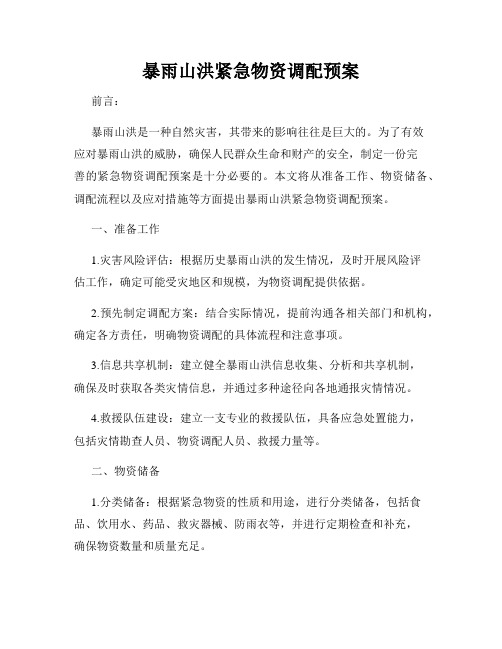 暴雨山洪紧急物资调配预案

前言：

暴雨山洪是一种自然灾害，其带来的影响往往是巨大的。为了有效应对暴雨山洪的威胁，确保人民群众生命和财产的安全，制定一份完善的紧急物资调配预案是十分必要的。本文将从准备工作、物资储备、调配流程以及应对措施等方面提出暴雨山洪紧急物资调配预案。

一、准备工作

1.灾害风险评估：根据历史暴雨山洪的发生情况，及时开展风险评估工作，确定可能受灾地区和规模，为物资调配提供依据。

2.预先制定调配方案：结合实际情况，提前沟通各相关部门和机构，确定各方责任，明确物资调配的具体流程和注意事项。

3.信息共享机制：建立健全暴雨山洪信息收集、分析和共享机制，确保及时获取各类灾情信息，并通过多种途径向各地通报灾情情况。

4.救援队伍建设：建立一支专业的救援队伍，具备应急处置能力，包括灾情勘查人员、物资调配人员、救援力量等。

二、物资储备

1.分类储备：根据紧急物资的性质和用途，进行分类储备，包括食品、饮用水、药品、救灾器械、防雨衣等，并进行定期检查和补充，确保物资数量和质量充足。